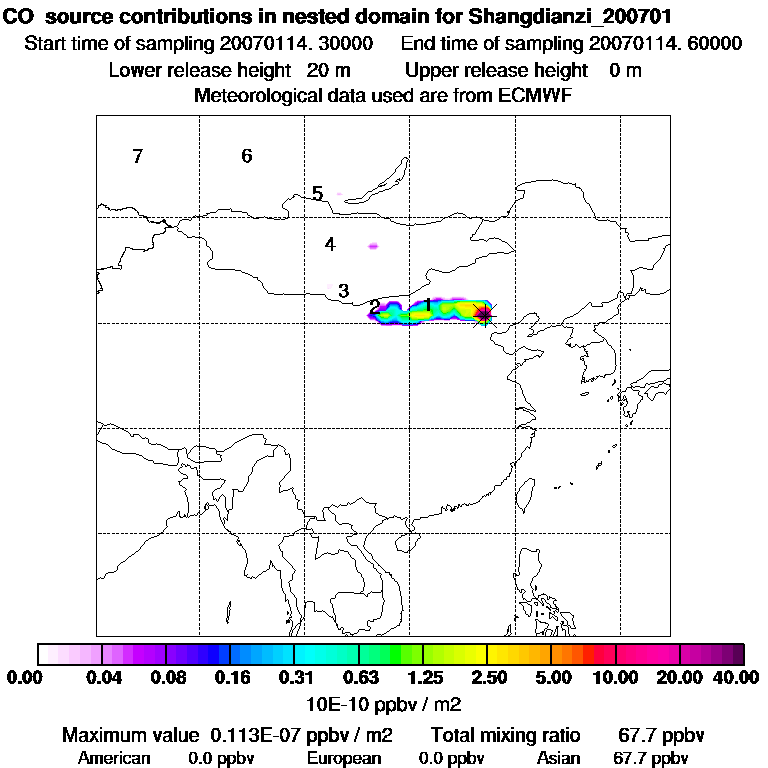 CO source contributions in nested domain for Shangdianzi_200701
Start time of sampling 20070114. 30000 End time of sampling 20070114. 60000
Lower release height 20 m Upper release height 0 m
Meteorological data used are from ECMWF

7
6
5
4
3
2
1

0.00 0.04 0.08 0.16 0.31 0.63 1.25 2.50 5.00 10.00 20.00 40.00
10E-10 ppbv / m2

Maximum value 0.113E-07 ppbv / m2 Total mixing ratio 67.7 ppbv
American 0.0 ppbv European 0.0 ppbv Asian 67.7 ppbv